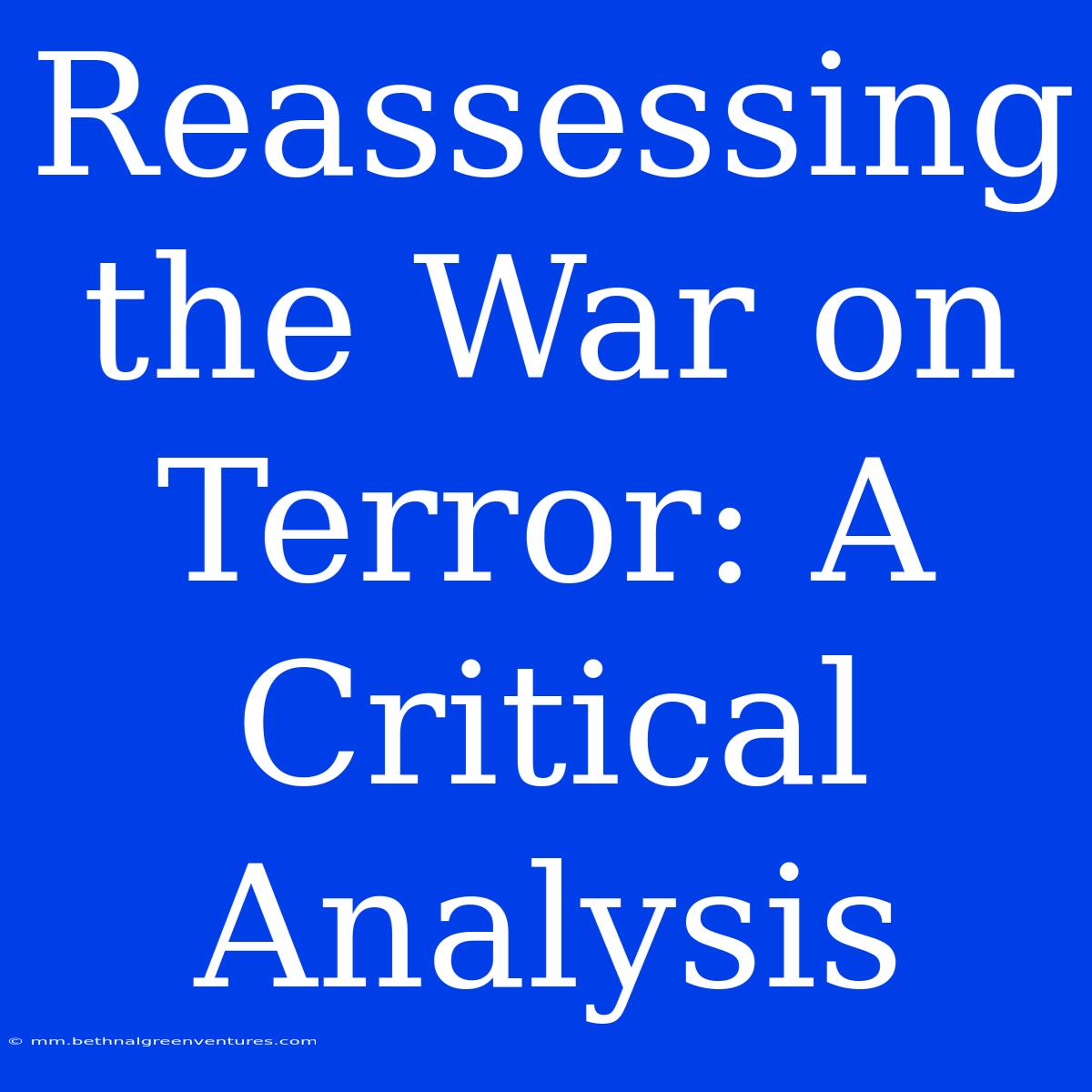 Reassessing the War on Terror: A Critical Analysis

© mm.bethnalgreenventures.com